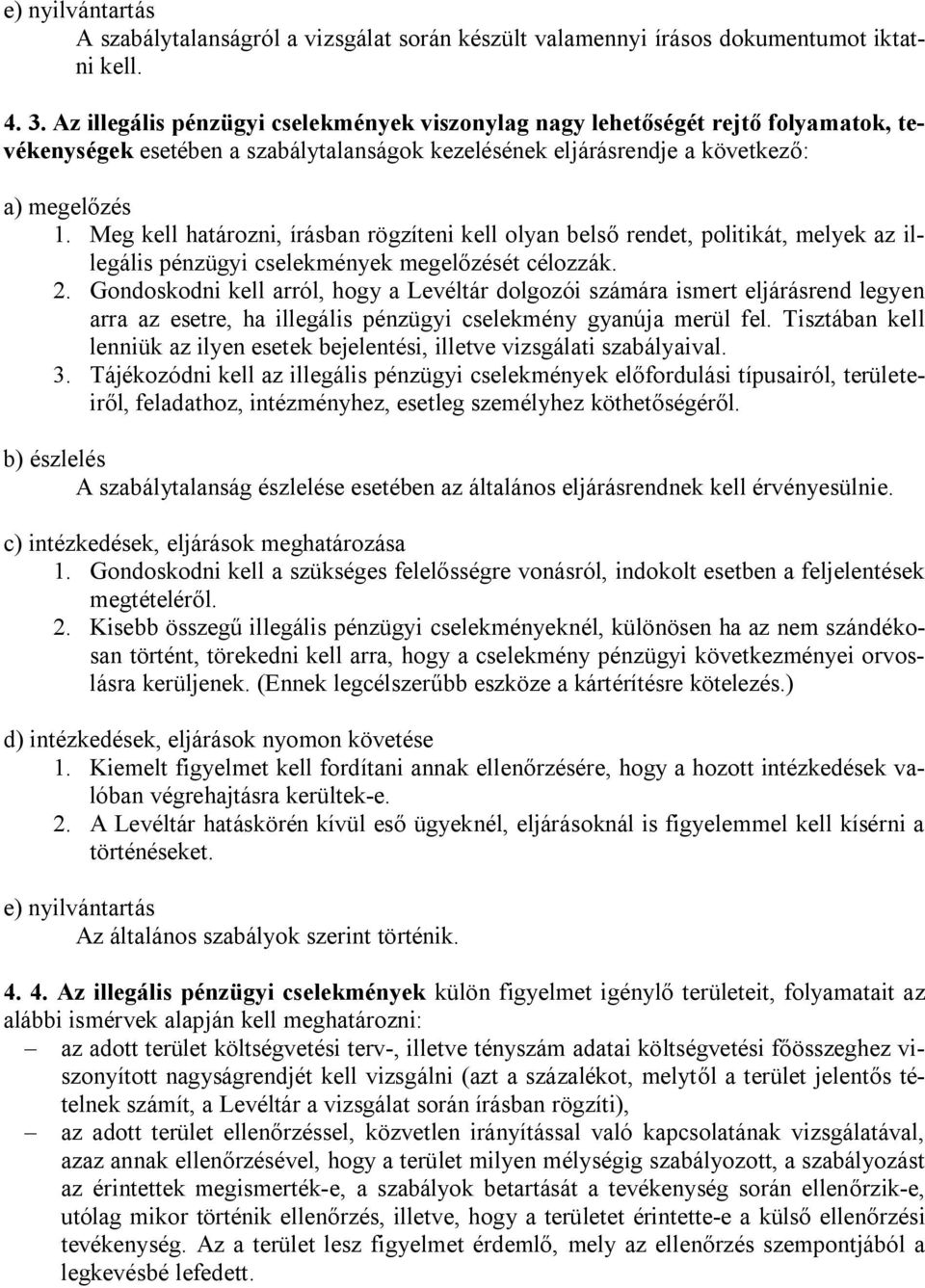 e) nyilvántartás

A szabálytalanságról a vizsgálat során készült valamennyi írásos dokumentumot iktatni kell.

4. 3. Az illegális pénzügyi cselekmények viszonylag nagy lehetőségét rejtő folyamatok, tevékenységek esetében a szabálytalanságok kezelésének eljárásrendje a következő:

a) megelőzés

1. Meg kell határozni, írásban rögzíteni kell olyan belső rendet, politikát, melyek az illegális pénzügyi cselekmények megelőzését célozzák.
2. Gondoskodni kell arról, hogy a Levéltár dolgozói számára ismert eljárásrend legyen arra az esetre, ha illegális pénzügyi cselekmény gyanúja merül fel. Tisztában kell lenniük az ilyen esetek bejelentési, illetve vizsgálati szabályaival.
3. Tájékozódni kell az illegális pénzügyi cselekmények előfordulási típusairól, területeiről, feladathoz, intézményhez, esetleg személyhez köthetőségéről.

b) észlelés

A szabálytalanság észlelése esetében az általános eljárásrendnek kell érvényesülnie.

c) intézkedések, eljárások meghatározása

1. Gondoskodni kell a szükséges felelősségre vonásról, indokolt esetben a feljelentések megtételéről.
2. Kisebb összegű illegális pénzügyi cselekményeknél, különösen ha az nem szándékosan történt, törekedni kell arra, hogy a cselekmény pénzügyi következményei orvoslásra kerüljenek. (Ennek legcélszerűbb eszköze a kártérítésre kötelezés.)

d) intézkedések, eljárások nyomon követése

1. Kiemelt figyelmet kell fordítani annak ellenőrzésére, hogy a hozott intézkedések valóban végrehajtásra kerültek-e.
2. A Levéltár hatáskörén kívül eső ügyeknél, eljárásoknál is figyelemmel kell kísérni a történéseket.

e) nyilvántartás

Az általános szabályok szerint történik.

4. 4. Az illegális pénzügyi cselekmények külön figyelmet igénylő területeit, folyamatait az alábbi ismérvek alapján kell meghatározni:

– az adott terület költségvetési terv-, illetve tényszám adatai költségvetési főösszeghez viszonyított nagyságrendjét kell vizsgálni (azt a százalékot, melytől a terület jelentős tételnek számít, a Levéltár a vizsgálat során írásban rögzíti),
– az adott terület ellenőrzéssel, közvetlen irányítással való kapcsolatának vizsgálatával, azaz annak ellenőrzésével, hogy a terület milyen mélységig szabályozott, a szabályozást az érintettek megismerték-e, a szabályok betartását a tevékenység során ellenőrzik-e, utólag mikor történik ellenőrzés, illetve, hogy a területet érintette-e a külső ellenőrzési tevékenység. Az a terület lesz figyelmet érdemlő, mely az ellenőrzés szempontjából a legkevésbé lefedett.